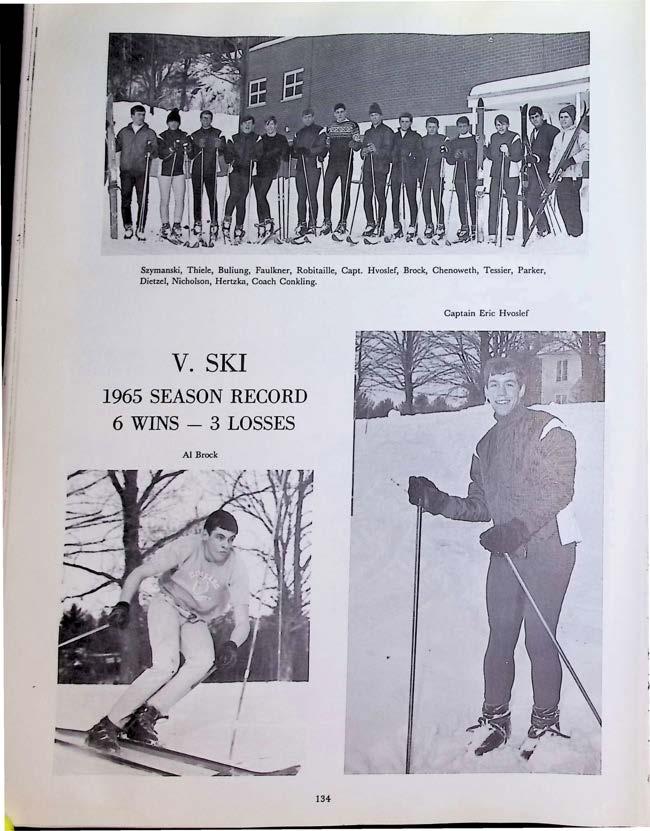 Szymanski, Thiele, Buliung, Faulkner, Robitaille, Capt. Hvoslef, Brock, Chenoweth, Tessier, Parker, Dietzel, Nicholson, Hertzka, Coach Conkling.

Captain Eric Hvoslef

V. SKI

1965 SEASON RECORD

6 WINS — 3 LOSSES

Al Brock

134